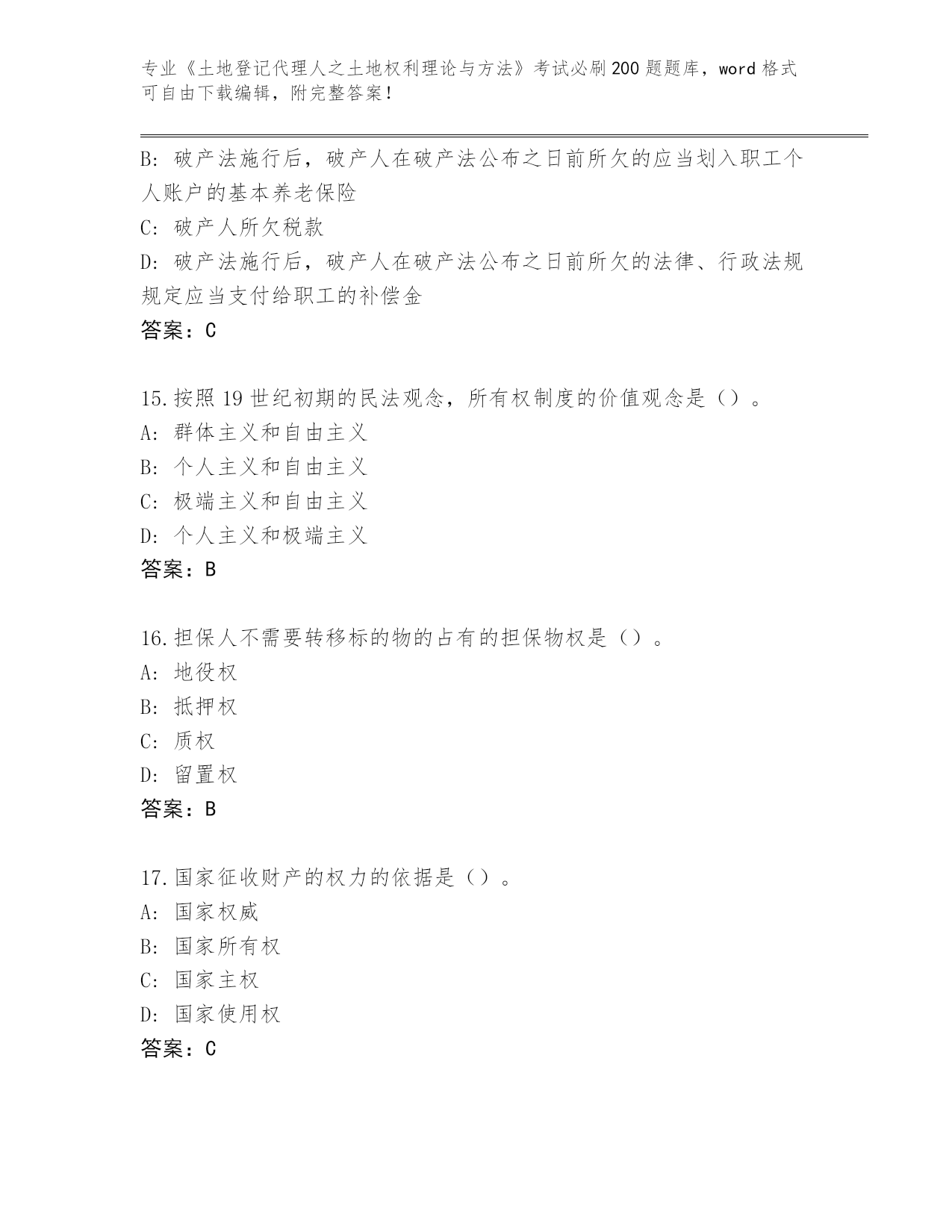 专业《土地登记代理人之土地权利理论与方法》考试必刷200题题库，word格式可自由下载编辑，附完整答案！

B：破产法施行后，破产人在破产法公布之日前所欠的应当划入职工个人账户的基本养老保险
C：破产人所欠税款
D：破产法施行后，破产人在破产法公布之日前所欠的法律、行政法规规定应当支付给职工的补偿金
答案：C

15.按照19世纪初期的民法观念，所有权制度的价值观念是（）。
A：群体主义和自由主义
B：个人主义和自由主义
C：极端主义和自由主义
D：个人主义和极端主义
答案：B

16.担保人不需要转移标的物的占有的担保物权是（）。
A：地役权
B：抵押权
C：质权
D：留置权
答案：B

17.国家征收财产的权力的依据是（）。
A：国家权威
B：国家所有权
C：国家主权
D：国家使用权
答案：C